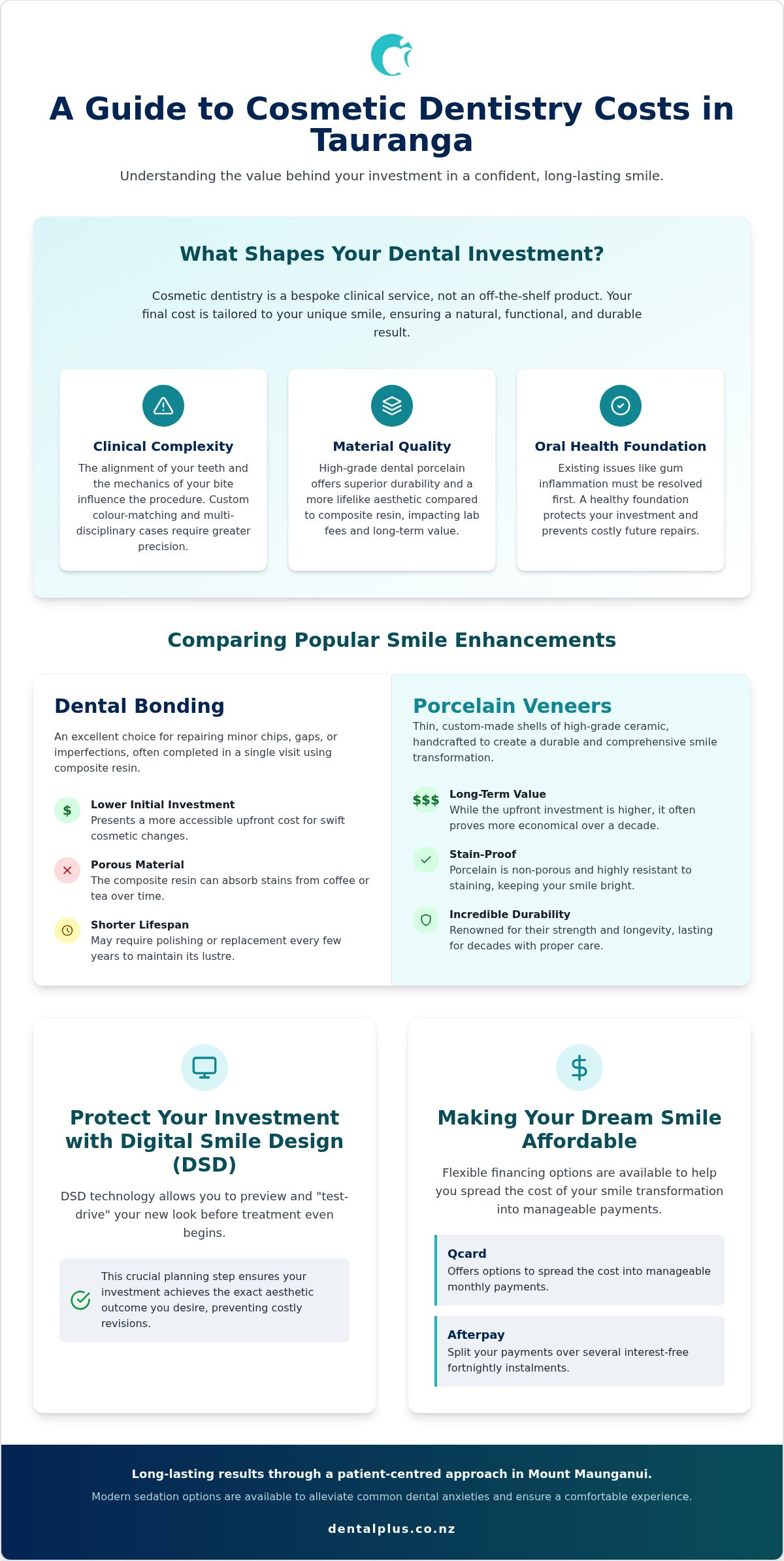 A Guide to Cosmetic Dentistry Costs in Tauranga

Understanding the value behind your investment in a confident, long-lasting smile.

What Shapes Your Dental Investment?

Cosmetic dentistry is a bespoke clinical service, not an off-the-shelf product. Your final cost is tailored to your unique smile, ensuring a natural, functional, and durable result.

Clinical Complexity
The alignment of your teeth and the mechanics of your bite influence the procedure. Custom colour-matching and multi-disciplinary cases require greater precision.

Material Quality
High-grade dental porcelain offers superior durability and a more lifelike aesthetic compared to composite resin, impacting lab fees and long-term value.

Oral Health Foundation
Existing issues like gum inflammation must be resolved first. A healthy foundation protects your investment and prevents costly future repairs.

Comparing Popular Smile Enhancements

Dental Bonding
An excellent choice for repairing minor chips, gaps, or imperfections, often completed in a single visit using composite resin.

$
Lower Initial Investment
Presents a more accessible upfront cost for swift cosmetic changes.

Porous Material
The composite resin can absorb stains from coffee or tea over time.

Shorter Lifespan
May require polishing or replacement every few years to maintain its lustre.

Porcelain Veneers
Thin, custom-made shells of high-grade ceramic, handcrafted to create a durable and comprehensive smile transformation.

$$$
Long-Term Value
While the upfront investment is higher, it often proves more economical over a decade.

Stain-Proof
Porcelain is non-porous and highly resistant to staining, keeping your smile bright.

Incredible Durability
Renowned for their strength and longevity, lasting for decades with proper care.

Protect Your Investment with Digital Smile Design (DSD)

DSD technology allows you to preview and "test-drive" your new look before treatment even begins.

This crucial planning step ensures your investment achieves the exact aesthetic outcome you desire, preventing costly revisions.

Making Your Dream Smile Affordable

Flexible financing options are available to help you spread the cost of your smile transformation into manageable payments.

Qcard
Offers options to spread the cost into manageable monthly payments.

Afterpay
Split your payments over several interest-free fortnightly instalments.

Long-lasting results through a patient-centred approach in Mount Maunganui.

Modern sedation options are available to alleviate common dental anxieties and ensure a comfortable experience.

dentalplus.co.nz